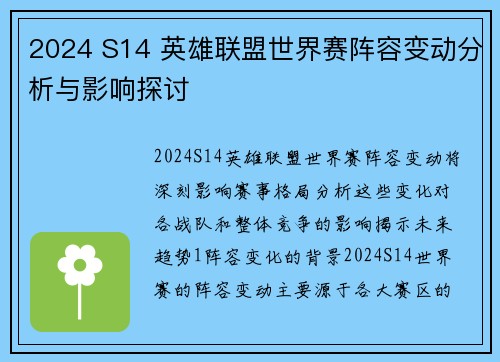 2024 S14 英雄联盟世界赛阵容变动分析与影响探讨

2024S14英雄联盟世界赛阵容变动将深刻影响赛事格局分析这些变化对各战队和整体竞争的影响揭示未来趋势1阵容变化的背景2024S14世界赛的阵容变动主要源于各大赛区的